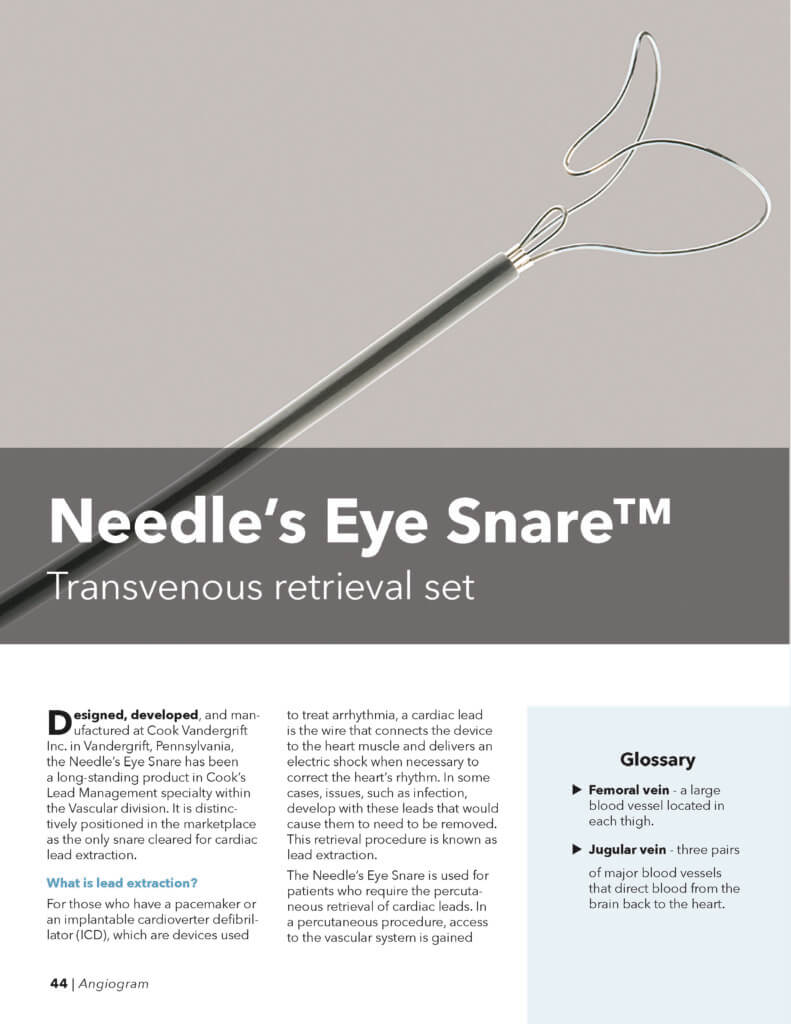 Needle's Eye Snare™

Transvenous retrieval set

Designed, developed, and manufactured at Cook Vandergrift Inc. in Vandergrift, Pennsylvania, the Needle's Eye Snare has been a long-standing product in Cook's Lead Management specialty within the Vascular division. It is distinctively positioned in the marketplace as the only snare cleared for cardiac lead extraction.

What is lead extraction?

For those who have a pacemaker or an implantable cardioverter defibrillator (ICD), which are devices used to treat arrhythmia, a cardiac lead is the wire that connects the device to the heart muscle and delivers an electric shock when necessary to correct the heart's rhythm. In some cases, issues, such as infection, develop with these leads that would cause them to need to be removed. This retrieval procedure is known as lead extraction.

The Needle's Eye Snare is used for patients who require the percutaneous retrieval of cardiac leads. In a percutaneous procedure, access to the vascular system is gained

Glossary

▶ Femoral vein - a large blood vessel located in each thigh.

▶ Jugular vein - three pairs of major blood vessels that direct blood from the brain back to the heart.

44 | Angiogram